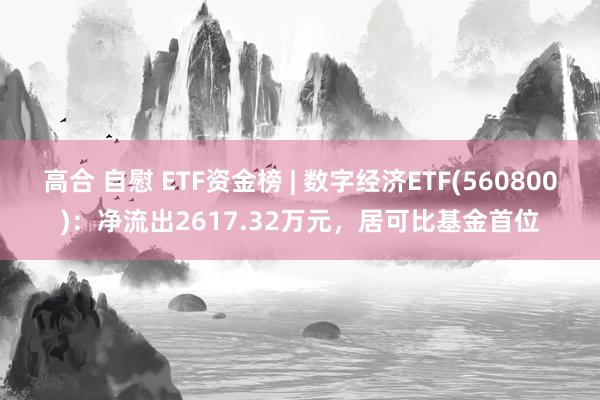 高合 自慰 ETF资金榜 | 数字经济ETF(560800)：净流出2617.32万元，居可比基金首位